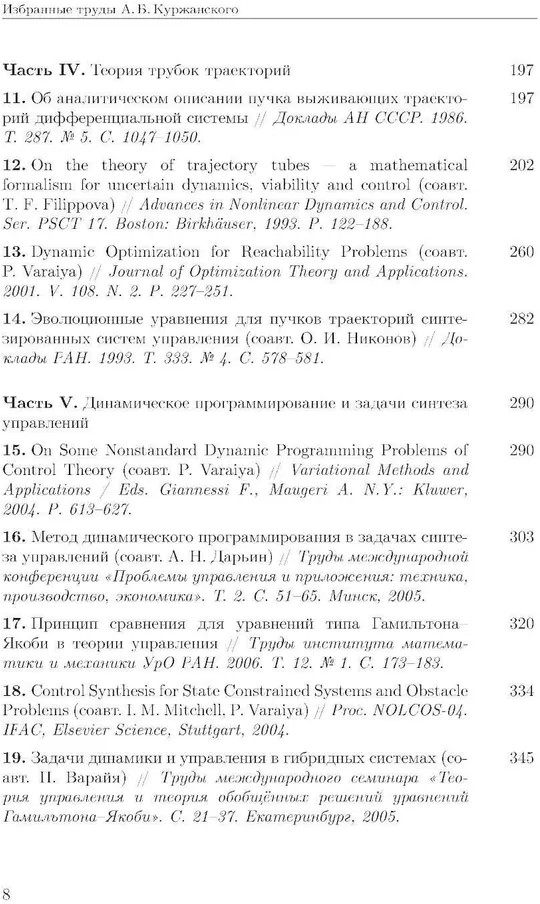 Избранные труды А. Б. Куржанского

**Часть IV.** Теория трубок траекторий 197

**11.** Об аналитическом описании пучка выживающих траекторий дифференциальной системы // *Доклады АН СССР. 1986. Т. 287. № 5. С. 1047–1050.* 197

**12.** On the theory of trajectory tubes — a mathematical formalism for uncertain dynamics, viability and control (соавт. T. F. Filippova) // *Advances in Nonlinear Dynamics and Control. Ser. PSCT 17. Boston: Birkhäuser, 1993. P. 122–188.* 202

**13.** Dynamic Optimization for Reachability Problems (соавт. P. Varaiya) // *Journal of Optimization Theory and Applications. 2001. V. 108. N. 2. P. 227–251.* 260

**14.** Эволюционные уравнения для пучков траекторий синтезированных систем управления (соавт. О. И. Никонов) // *Доклады РАН. 1993. Т. 333. № 4. С. 578–581.* 282

**Часть V.** Динамическое программирование и задачи синтеза управлений 290

**15.** On Some Nonstandard Dynamic Programming Problems of Control Theory (соавт. P. Varaiya) // *Variational Methods and Applications / Eds. Giannessi F., Maugeri A. N.Y.: Kluwer, 2004. P. 613–627.* 290

**16.** Метод динамического программирования в задачах синтеза управлений (соавт. А. Н. Дарьин) // *Труды международной конференции «Проблемы управления и приложения: техника, производство, экономика». Т. 2. С. 51–65. Минск, 2005.* 303

**17.** Принцип сравнения для уравнений типа Гамильтона–Якоби в теории управления // *Труды института математики и механики УрО РАН. 2006. Т. 12. № 1. С. 173–183.* 320

**18.** Control Synthesis for State Constrained Systems and Obstacle Problems (соавт. I. M. Mitchell, P. Varaiya) // *Proc. NOLCOS-04. IFAC, Elsevier Science, Stuttgart, 2004.* 334

**19.** Задачи динамики и управления в гибридных системах (соавт. П. Варайя) // *Труды международного семинара «Теория управления и теория обобщённых решений уравнений Гамильтона–Якоби». С. 21–37. Екатеринбург, 2005.* 345

8